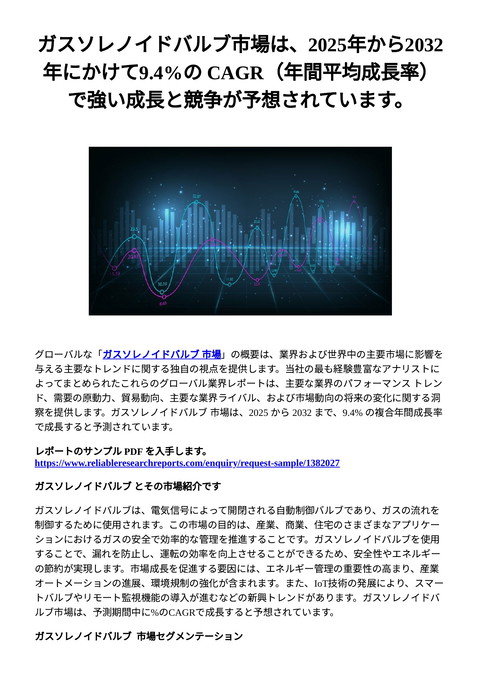 ガスソレノイドバルブ市場は、2025年から2032年にかけて9.4%の CAGR（年間平均成長率）で強い成長と競争が予想されています。

グローバルな「ガスソレノイドバルブ 市場」の概要は、業界および世界中の主要市場に影響を与える主要なトレンドに関する独自の視点を提供します。当社の最も経験豊富なアナリストによってまとめられたこれらのグローバル業界レポートは、主要な業界のパフォーマンス トレンド、需要の原動力、貿易動向、主要な業界ライバル、および市場動向の将来の変化に関する洞察を提供します。ガスソレノイドバルブ 市場は、2025 から 2032 まで、9.4% の複合年間成長率で成長すると予測されています。

レポートのサンプル PDF を入手します。
https://www.reliableresearchreports.com/enquiry/request-sample/1382027

ガスソレノイドバルブ とその市場紹介です

ガスソレノイドバルブは、電気信号によって開閉される自動制御バルブであり、ガスの流れを制御するために使用されます。この市場の目的は、産業、商業、住宅のさまざまなアプリケーションにおけるガスの安全で効率的な管理を推進することです。ガスソレノイドバルブを使用することで、漏れを防止し、運転の効率を向上させることができるため、安全性やエネルギーの節約が実現します。市場成長を促進する要因には、エネルギー管理の重要性の高まり、産業オートメーションの進展、環境規制の強化が含まれます。また、IoT技術の発展により、スマートバルブやリモート監視機能の導入が進むなどの新興トレンドがあります。ガスソレノイドバルブ市場は、予測期間中に%のCAGRで成長すると予想されています。

ガスソレノイドバルブ 市場セグメンテーション